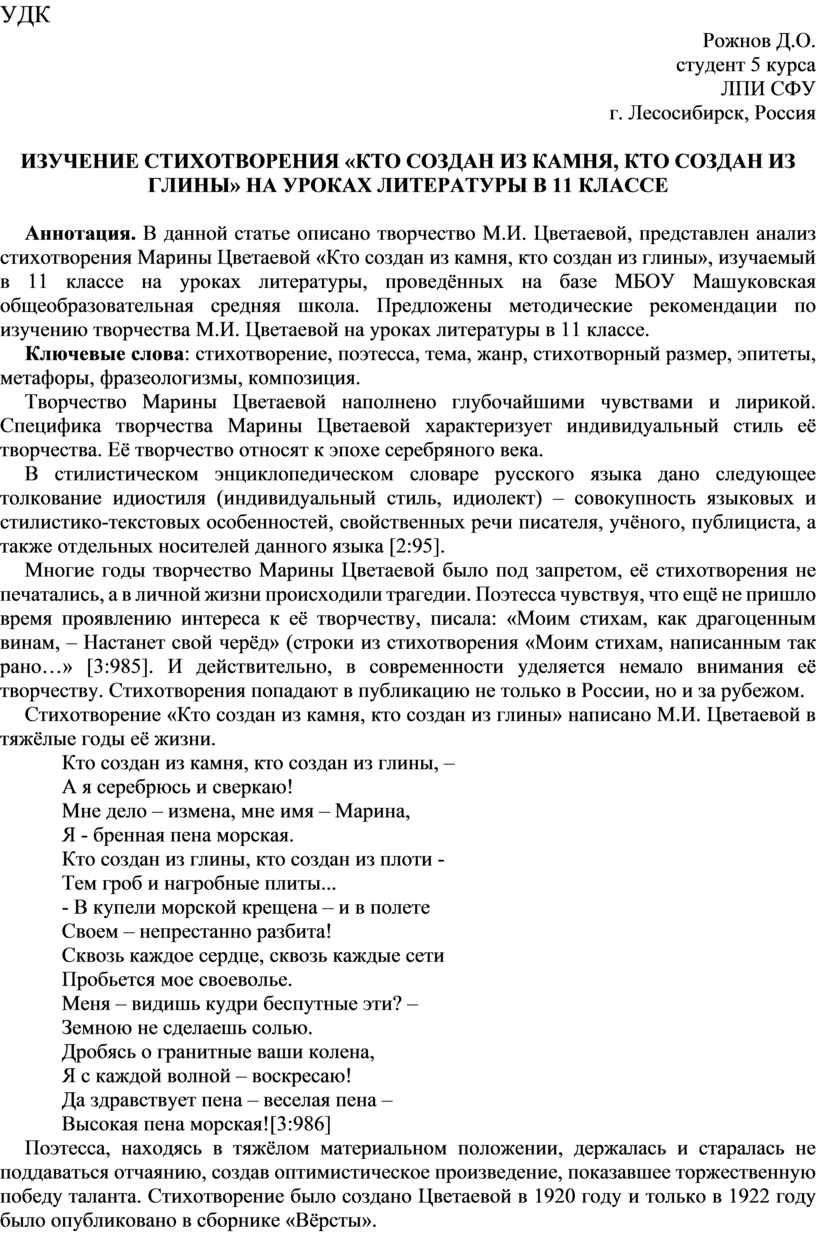 УДК

Рожнов Д.О.
студент 5 курса
ЛПИ СФУ
г. Лесосибирск, Россия

ИЗУЧЕНИЕ СТИХОТВОРЕНИЯ «КТО СОЗДАН ИЗ КАМНЯ, КТО СОЗДАН ИЗ ГЛИНЫ» НА УРОКАХ ЛИТЕРАТУРЫ В 11 КЛАССЕ

Аннотация. В данной статье описано творчество М.И. Цветаевой, представлен анализ стихотворения Марины Цветаевой «Кто создан из камня, кто создан из глины», изучаемый в 11 классе на уроках литературы, проведённых на базе МБОУ Машуковская общеобразовательная средняя школа. Предложены методические рекомендации по изучению творчества М.И. Цветаевой на уроках литературы в 11 классе.

Ключевые слова: стихотворение, поэтесса, тема, жанр, стихотворный размер, эпитеты, метафоры, фразеологизмы, композиция.

Творчество Марины Цветаевой наполнено глубочайшими чувствами и лирикой. Специфика творчества Марины Цветаевой характеризует индивидуальный стиль её творчества. Её творчество относят к эпохе серебряного века.

В стилистическом энциклопедическом словаре русского языка дано следующее толкование идиостиля (индивидуальный стиль, идиолект) – совокупность языковых и стилистико-текстовых особенностей, свойственных речи писателя, учёного, публициста, а также отдельных носителей данного языка [2:95].

Многие годы творчество Марины Цветаевой было под запретом, её стихотворения не печатались, а в личной жизни происходили трагедии. Поэтесса чувствуя, что ещё не пришло время проявлению интереса к её творчеству, писала: «Моим стихам, как драгоценным винам, – Настанет свой черёд» (строки из стихотворения «Моим стихам, написанным так рано…» [3:985]. И действительно, в современности уделяется немало внимания её творчеству. Стихотворения попадают в публикацию не только в России, но и за рубежом.

Стихотворение «Кто создан из камня, кто создан из глины» написано М.И. Цветаевой в тяжёлые годы её жизни.

Кто создан из камня, кто создан из глины, –
А я серебрюсь и сверкаю!
Мне дело – измена, мне имя – Марина,
Я - бренная пена морская.
Кто создан из глины, кто создан из плоти -
Тем гроб и нагробные плиты...
- В купели морской крещена – и в полете
Своем – непрестанно разбита!
Сквозь каждое сердце, сквозь каждые сети
Пробьется мое своеволье.
Меня – видишь кудри беспутные эти? –
Земною не сделаешь солью.
Дробясь о гранитные ваши колена,
Я с каждой волной – воскресаю!
Да здравствует пена – веселая пена –
Высокая пена морская![3:986]

Поэтесса, находясь в тяжёлом материальном положении, держалась и старалась не поддаваться отчаянию, создав оптимистическое произведение, показавшее торжественную победу таланта. Стихотворение было создано Цветаевой в 1920 году и только в 1922 году было опубликовано в сборнике «Вёрсты».